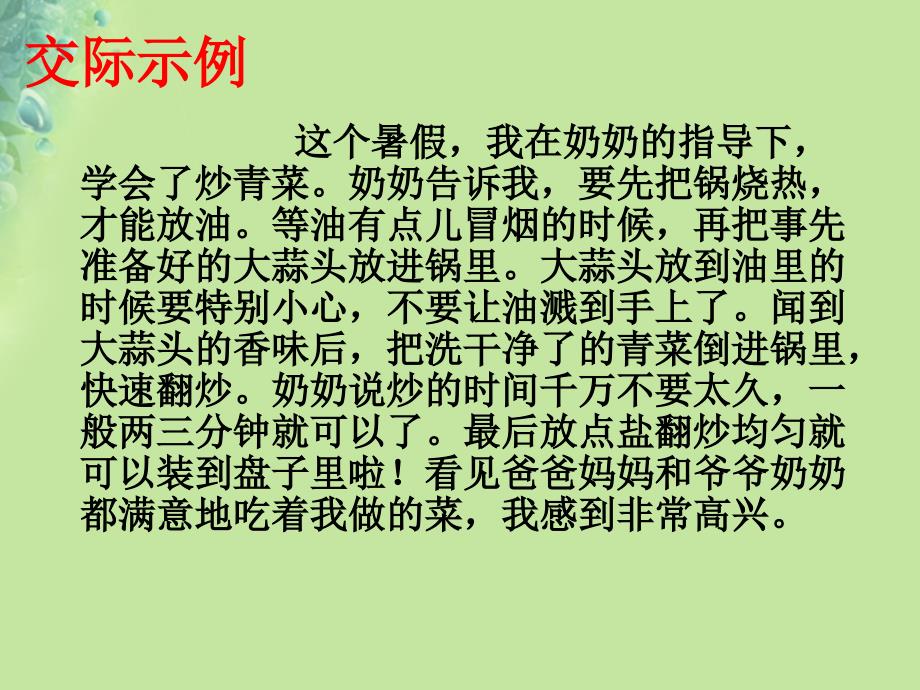 交际示例

这个暑假，我在奶奶的指导下，学会了炒青菜。奶奶告诉我，要先把锅烧热，才能放油。等油有点儿冒烟的时候，再把事先准备好的大蒜头放进锅里。大蒜头放到油里的时候要特别小心，不要让油溅到手上了。闻到大蒜头的香味后，把洗干净了的青菜倒进锅里，快速翻炒。奶奶说炒的时间千万不要太久，一般两三分钟就可以了。最后放点盐翻炒均匀就可以装到盘子里啦！看见爸爸妈妈和爷爷奶奶都满意地吃着我做的菜，我感到非常高兴。